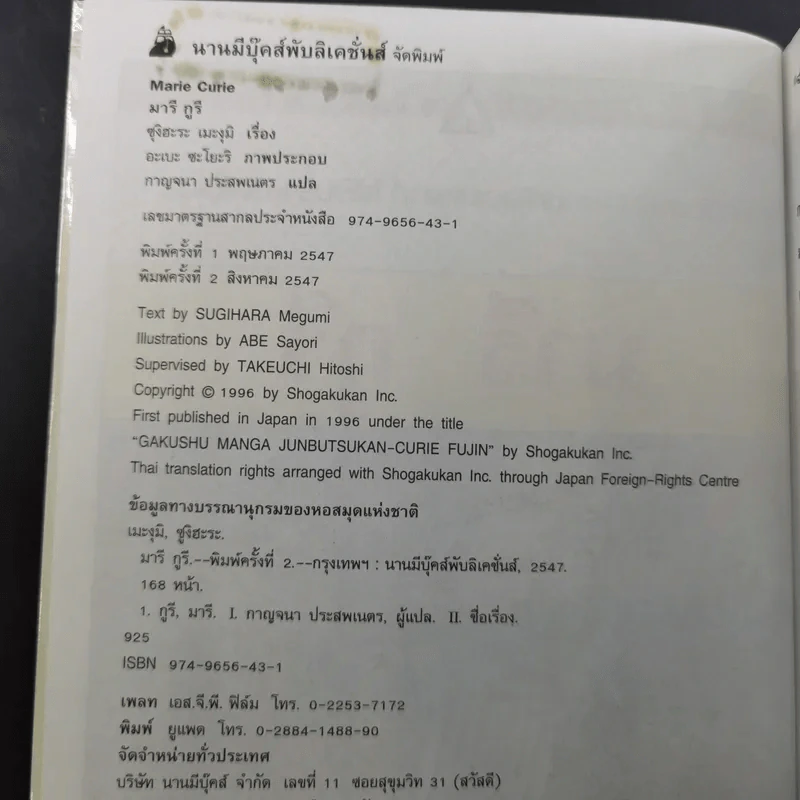 นานมีบุ๊คส์พับลิเคชั่นส์ จัดพิมพ์

Marie Curie
มารี กูรี
ซุงิฮะระ เมะงุมิ เรื่อง
อะเบะ ซะโยะริ ภาพประกอบ
กาญจนา ประสพเนตร แปล

เลขมาตรฐานสากลประจำหนังสือ 974-9656-43-1

พิมพ์ครั้งที่ 1 พฤษภาคม 2547
พิมพ์ครั้งที่ 2 สิงหาคม 2547

Text by SUGIHARA Megumi
Illustrations by ABE Sayori
Supervised by TAKEUCHI Hitoshi
Copyright © 1996 by Shogakukan Inc.
First published in Japan in 1996 under the title
"GAKUSHU MANGA JUNBUTSUKAN-CURIE FUJIN" by Shogakukan Inc.
Thai translation rights arranged with Shogakukan Inc. through Japan Foreign-Rights Centre

ข้อมูลทางบรรณานุกรมของหอสมุดแห่งชาติ
เมะงุมิ, ซุงิฮะระ.
มารี กูรี.--พิมพ์ครั้งที่ 2.--กรุงเทพฯ : นานมีบุ๊คส์พับลิเคชั่นส์, 2547.
168 หน้า.
1. กูรี, มารี. I. กาญจนา ประสพเนตร, ผู้แปล. II. ชื่อเรื่อง.
925
ISBN 974-9656-43-1

เพลท เอส.จี.พี. ฟิล์ม โทร. 0-2253-7172
พิมพ์ ยูแพด โทร. 0-2884-1488-90
จัดจำหน่ายทั่วประเทศ
บริษัท นานมีบุ๊คส์ จำกัด เลขที่ 11 ซอยสุขุมวิท 31 (สวัสดี)